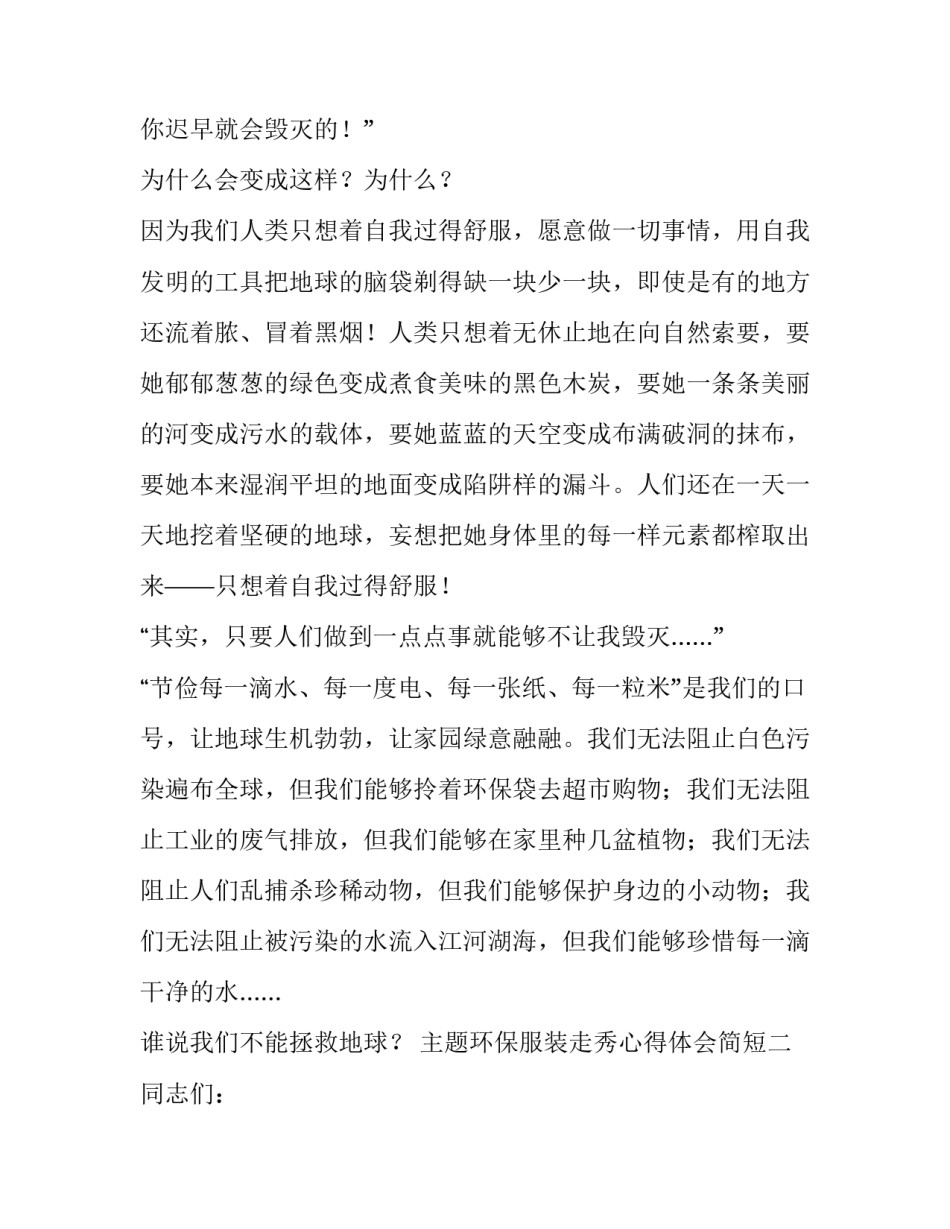 你迟早就会毁灭的！”

为什么会变成这样？为什么？

因为我们人类只想着自我过得舒服，愿意做一切事情，用自我发明的工具把地球的脑袋剃得缺一块少一块，即使是有的地方还流着脓、冒着黑烟！人类只想着无休止地在向自然索要，要她郁郁葱葱的绿色变成煮食美味的黑色木炭，要她一条条美丽的河变成污水的载体，要她蓝蓝的天空变成布满破洞的抹布，要她本来湿润平坦的地面变成陷阱样的漏斗。人们还在一天一天地挖着坚硬的地球，妄想把她身体里的每一样元素都榨取出来——只想着自我过得舒服！

“其实，只要人们做到一点点事就能够不让我毁灭......”

“节俭每一滴水、每一度电、每一张纸、每一粒米”是我们的口号，让地球生机勃勃，让家园绿意融融。我们无法阻止白色污染遍布全球，但我们能够拎着环保袋去超市购物；我们无法阻止工业的废气排放，但我们能够在家里种几盆植物；我们无法阻止人们乱捕杀珍稀动物，但我们能够保护身边的小动物；我们无法阻止被污染的水流入江河湖海，但我们能够珍惜每一滴干净的水......

谁说我们不能拯救地球？ 主题环保服装走秀心得体会简短二

同志们：